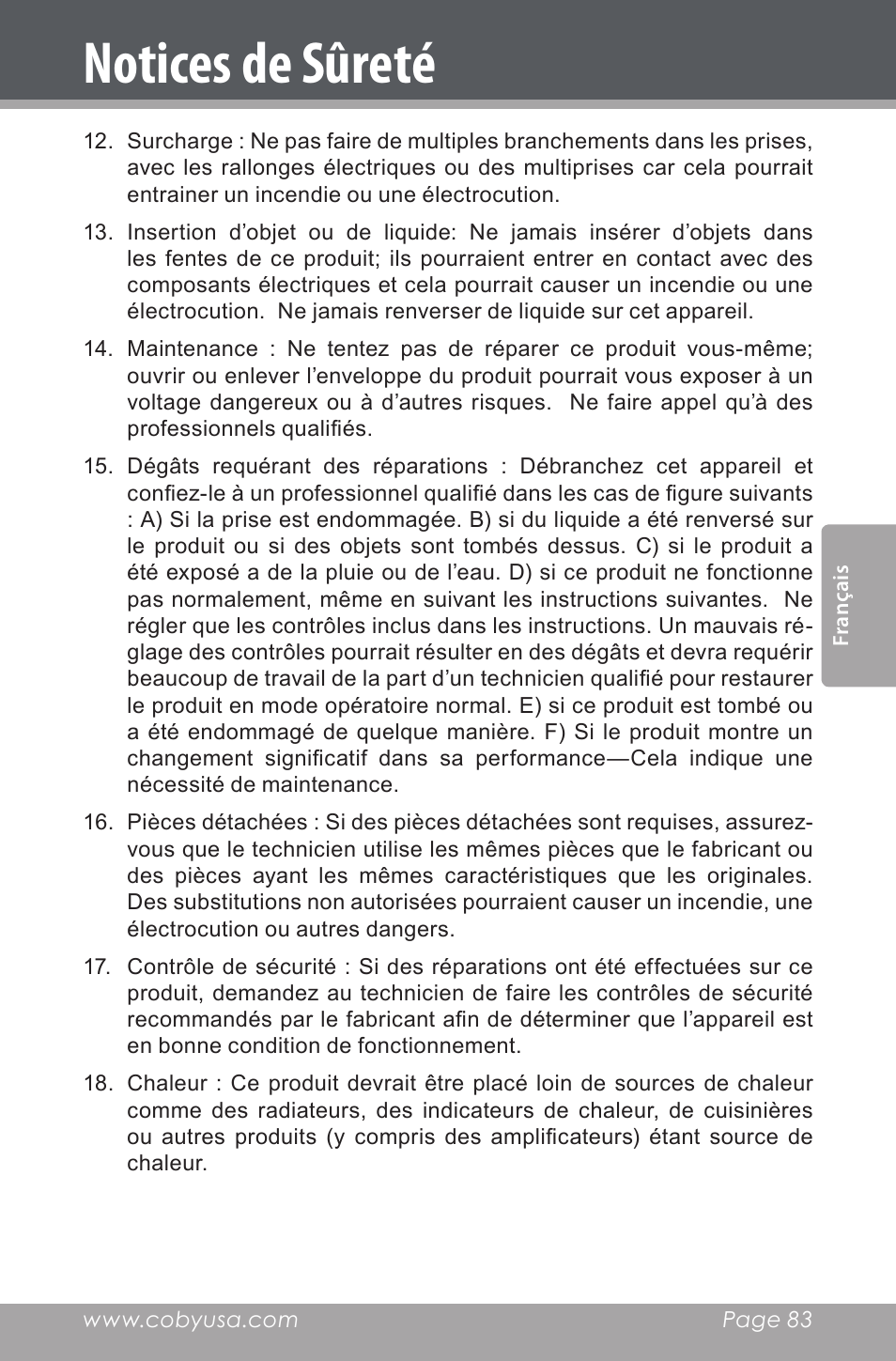 Notices de Sûreté

12. Surcharge : Ne pas faire de multiples branchements dans les prises, avec les rallonges électriques ou des multiprises car cela pourrait entrainer un incendie ou une électrocution.

13. Insertion d'objet ou de liquide: Ne jamais insérer d'objets dans les fentes de ce produit; ils pourraient entrer en contact avec des composants électriques et cela pourrait causer un incendie ou une électrocution. Ne jamais renverser de liquide sur cet appareil.

14. Maintenance : Ne tentez pas de réparer ce produit vous-même; ouvrir ou enlever l'enveloppe du produit pourrait vous exposer à un voltage dangereux ou à d'autres risques. Ne faire appel qu'à des professionnels qualifiés.

15. Dégâts requérant des réparations : Débranchez cet appareil et confiez-le à un professionnel qualifié dans les cas de figure suivants : A) Si la prise est endommagée. B) si du liquide a été renversé sur le produit ou si des objets sont tombés dessus. C) si le produit a été exposé a de la pluie ou de l'eau. D) si ce produit ne fonctionne pas normalement, même en suivant les instructions suivantes. Ne régler que les contrôles inclus dans les instructions. Un mauvais réglage des contrôles pourrait résulter en des dégâts et devra requérir beaucoup de travail de la part d'un technicien qualifié pour restaurer le produit en mode opératoire normal. E) si ce produit est tombé ou a été endommagé de quelque manière. F) Si le produit montre un changement significatif dans sa performance—Cela indique une nécessité de maintenance.

16. Pièces détachées : Si des pièces détachées sont requises, assurez-vous que le technicien utilise les mêmes pièces que le fabricant ou des pièces ayant les mêmes caractéristiques que les originales. Des substitutions non autorisées pourraient causer un incendie, une électrocution ou autres dangers.

17. Contrôle de sécurité : Si des réparations ont été effectuées sur ce produit, demandez au technicien de faire les contrôles de sécurité recommandés par le fabricant afin de déterminer que l'appareil est en bonne condition de fonctionnement.

18. Chaleur : Ce produit devrait être placé loin de sources de chaleur comme des radiateurs, des indicateurs de chaleur, de cuisinières ou autres produits (y compris des amplificateurs) étant source de chaleur.

Français

www.cobyusa.com Page 83